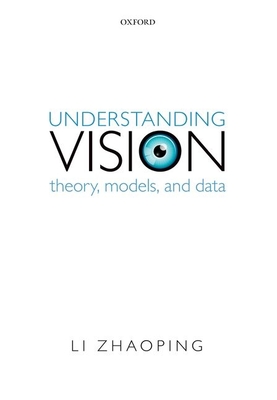 OXFORD

UNDERSTANDING
VISION
theory, models, and data

LI ZHAOPING